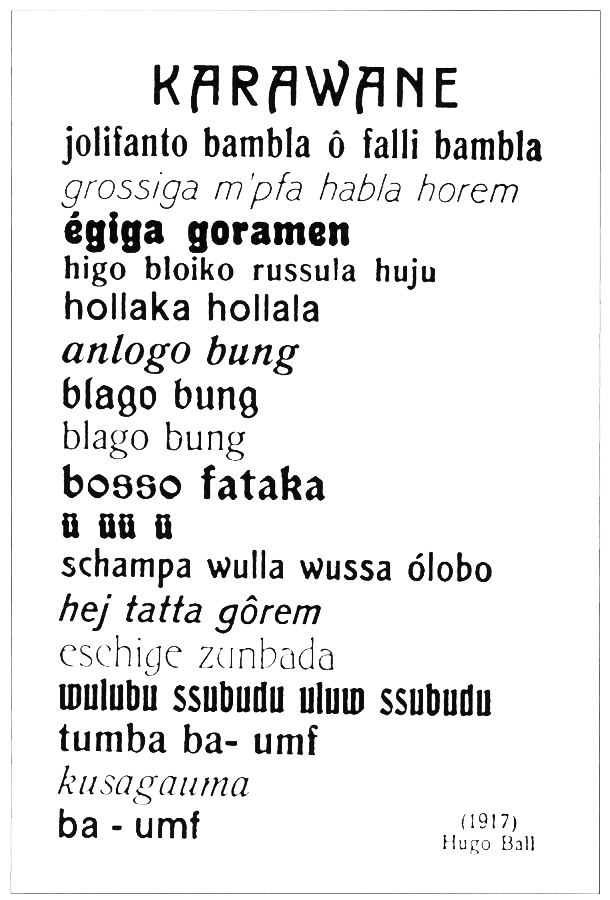 KARAWANE

jolifanto bambla ô falli bambla
grossiga m'pfa habla horem
égiga goramen
higo bloiko russula huju
hollaka hollala
anlogo bung
blago bung
blago bung
bosso fataka
ü üü ü
schampa wulla wussa ólobo
hej tatta gôrem
eschige zunbada
wulubu ssubudu uluw ssubudu
tumba ba- umf
kusagauma
ba - umf

(1917)
Hugo Ball